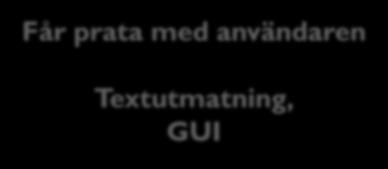 Får prata med användaren

Textutmatning, GUI